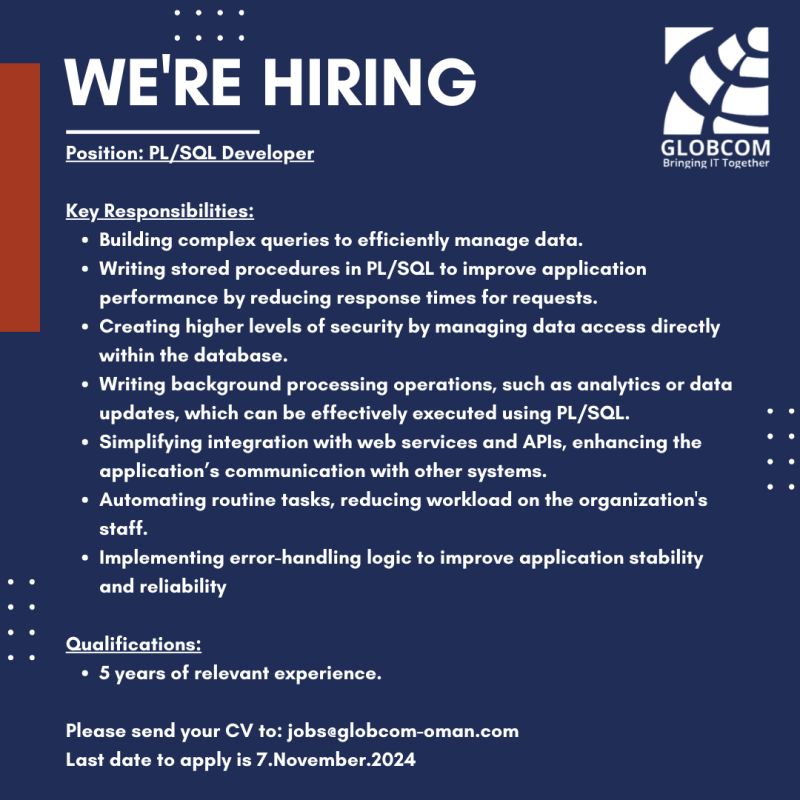 WE'RE HIRING

GLOBCOM
Bringing IT Together

Position: PL/SQL Developer

Key Responsibilities:
• Building complex queries to efficiently manage data.
• Writing stored procedures in PL/SQL to improve application performance by reducing response times for requests.
• Creating higher levels of security by managing data access directly within the database.
• Writing background processing operations, such as analytics or data updates, which can be effectively executed using PL/SQL.
• Simplifying integration with web services and APIs, enhancing the application's communication with other systems.
• Automating routine tasks, reducing workload on the organization's staff.
• Implementing error-handling logic to improve application stability and reliability

Qualifications:
• 5 years of relevant experience.

Please send your CV to: jobs@globcom-oman.com
Last date to apply is 7.November.2024